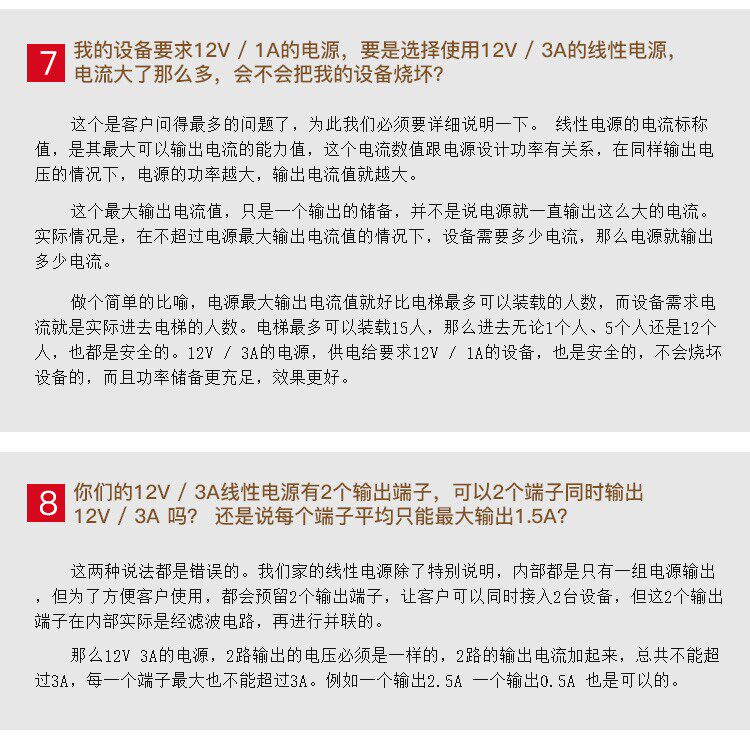 7 我的设备要求12V / 1A的电源，要是选择使用12V / 3A的线性电源，电流大了那么多，会不会把我的设备烧坏?

这个是客户问得最多的问题了，为此我们必须要详细说明一下。 线性电源的电流标称值，是其最大可以输出电流的能力值，这个电流数值跟电源设计功率有关系，在同样输出电压的情况下，电源的功率越大，输出电流值就越大。

这个最大输出电流值，只是一个输出的储备，并不是说电源就一直输出这么大的电流。实际情况是，在不超过电源最大输出电流值的情况下，设备需要多少电流，那么电源就输出多少电流。

做个简单的比喻，电源最大输出电流值就好比电梯最多可以装载的人数，而设备需求电流就是实际进去电梯的人数。电梯最多可以装载15人，那么进去无论1个人、5个人还是12个人，也都是安全的。12V / 3A的电源，供电给要求12V / 1A的设备，也是安全的，不会烧坏设备的，而且功率储备更充足，效果更好。

8 你们的12V / 3A线性电源有2个输出端子，可以2个端子同时输出12V / 3A 吗? 还是说每个端子平均只能最大输出1.5A?

这两种说法都是错误的。我们家的线性电源除了特别说明，内部都是只有一组电源输出，但为了方便客户使用，都会预留2个输出端子，让客户可以同时接入2台设备，但这2个输出端子在内部实际是经滤波电路，再进行并联的。

那么12V 3A的电源，2路输出的电压必须是一样的，2路的输出电流加起来，总共不能超过3A，每一个端子最大也不能超过3A。例如一个输出2.5A 一个输出0.5A 也是可以的。